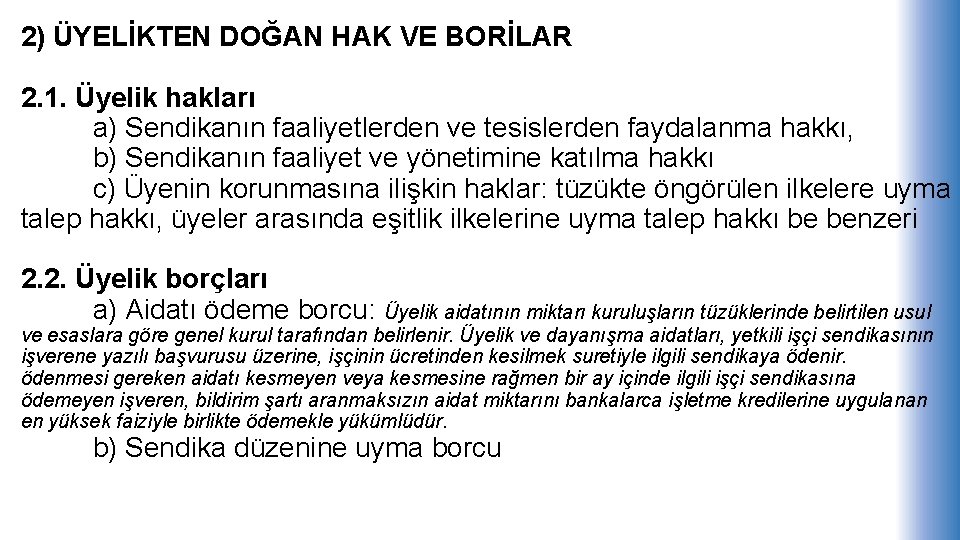 2) ÜYELİKTEN DOĞAN HAK VE BORİLAR

2.1. Üyelik hakları
a) Sendikanın faaliyetlerden ve tesislerden faydalanma hakkı,
b) Sendikanın faaliyet ve yönetimine katılma hakkı
c) Üyenin korunmasına ilişkin haklar: tüzükte öngörülen ilkelere uyma talep hakkı, üyeler arasında eşitlik ilkelerine uyma talep hakkı be benzeri

2.2. Üyelik borçları
a) Aidatı ödeme borcu: Üyelik aidatının miktarı kuruluşların tüzüklerinde belirtilen usul ve esaslara göre genel kurul tarafından belirlenir. Üyelik ve dayanışma aidatları, yetkili işçi sendikasının işverene yazılı başvurusu üzerine, işçinin ücretinden kesilmek suretiyle ilgili sendikaya ödenir. ödenmesi gereken aidatı kesmeyen veya kesmesine rağmen bir ay içinde ilgili işçi sendikasına ödemeyen işveren, bildirim şartı aranmaksızın aidat miktarını bankalarca işletme kredilerine uygulanan en yüksek faiziyle birlikte ödemekle yükümlüdür.
b) Sendika düzenine uyma borcu